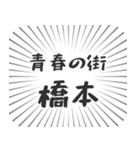 青春の街
橋本